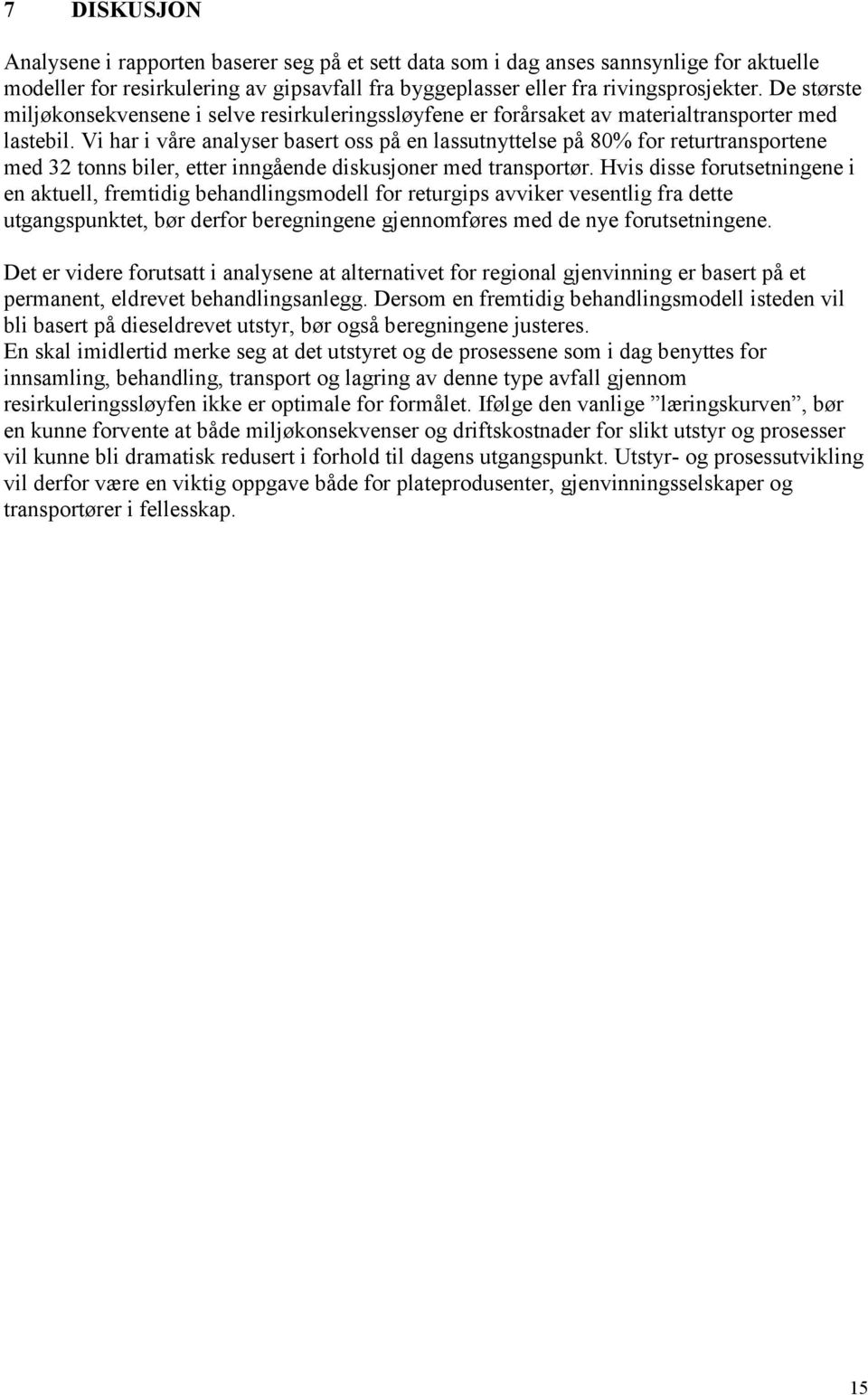 7 DISKUSJON

Analysene i rapporten baserer seg på et sett data som i dag anses sannsynlige for aktuelle modeller for resirkulering av gipsavfall fra byggeplasser eller fra rivingsprosjekter. De største miljøkonsekvensene i selve resirkuleringssløyfene er forårsaket av materialtransporter med lastebil. Vi har i våre analyser basert oss på en lassutnyttelse på 80% for returtransportene med 32 tonns biler, etter inngående diskusjoner med transportør. Hvis disse forutsetningene i en aktuell, fremtidig behandlingsmodell for returgips avviker vesentlig fra dette utgangspunktet, bør derfor beregningene gjennomføres med de nye forutsetningene.

Det er videre forutsatt i analysene at alternativet for regional gjenvinning er basert på et permanent, eldrevet behandlingsanlegg. Dersom en fremtidig behandlingsmodell isteden vil bli basert på dieseldrevet utstyr, bør også beregningene justeres.
En skal imidlertid merke seg at det utstyret og de prosessene som i dag benyttes for innsamling, behandling, transport og lagring av denne type avfall gjennom resirkuleringssløyfen ikke er optimale for formålet. Ifølge den vanlige ”læringskurven”, bør en kunne forvente at både miljøkonsekvenser og driftskostnader for slikt utstyr og prosesser vil kunne bli dramatisk redusert i forhold til dagens utgangspunkt. Utstyr- og prosessutvikling vil derfor være en viktig oppgave både for plateprodusenter, gjenvinningsselskaper og transportører i fellesskap.

15